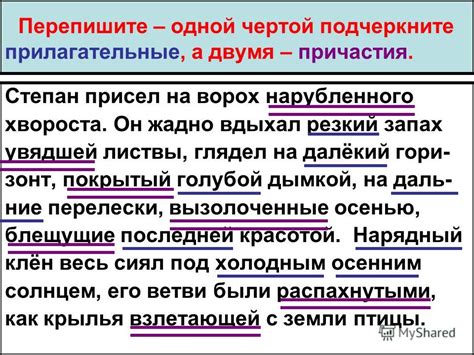 Перепишите – одной чертой подчеркните прилагательные, а двумя – причастия.

Степан присел на ворох нарубленного хвороста. Он жадно вдыхал резкий запах увядшей листвы, глядел на далёкий горизонт, покрытый голубой дымкой, на дальние перелески, вызолоченные осенью, блещущие последней красотой. Нарядный клён весь сиял под холодным осенним солнцем, его ветви были распахнутыми, как крылья взлетающей с земли птицы.

MyShared